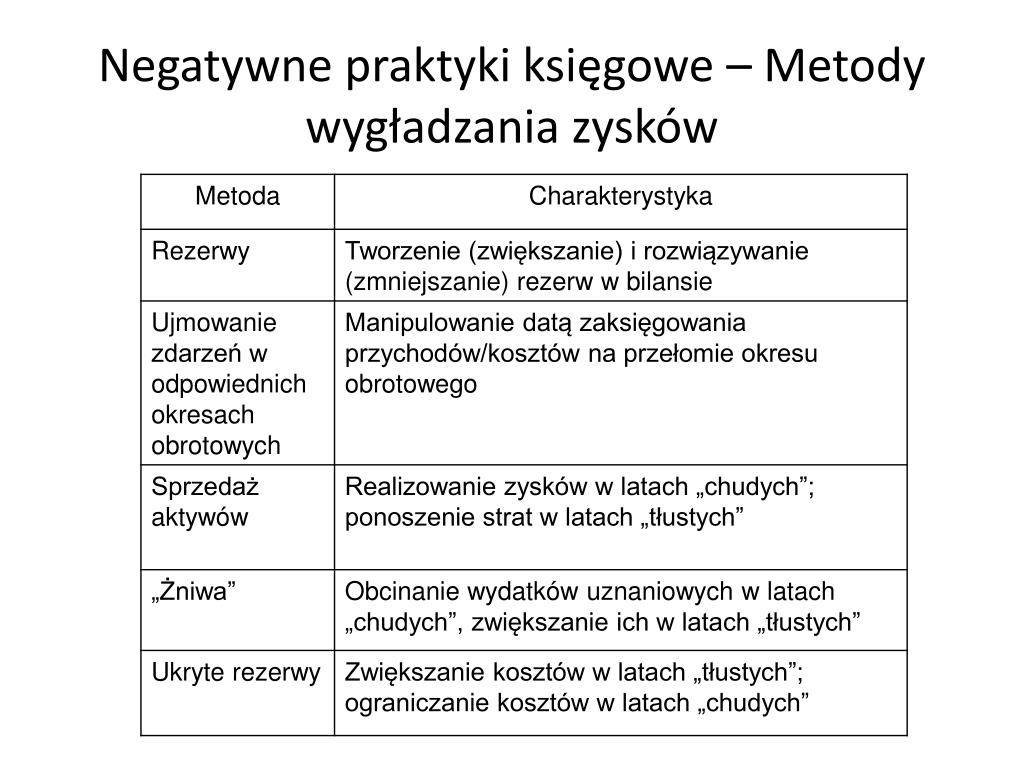 Negatywne praktyki księgowe – Metody wygładzania zysków

| Metoda | Charakterystyka |
|---|---|
| Rezerwy | Tworzenie (zwiększanie) i rozwiązywanie (zmniejszanie) rezerw w bilansie |
| Ujmowanie zdarzeń w odpowiednich okresach obrotowych | Manipulowanie datą zaksięgowania przychodów/kosztów na przełomie okresu obrotowego |
| Sprzedaż aktywów | Realizowanie zysków w latach „chudych”; ponoszenie strat w latach „tłustych” |
| „Żniwa” | Obcinanie wydatków uznaniowych w latach „chudych”, zwiększanie ich w latach „tłustych” |
| Ukryte rezerwy | Zwiększanie kosztów w latach „tłustych”; ograniczanie kosztów w latach „chudych” |